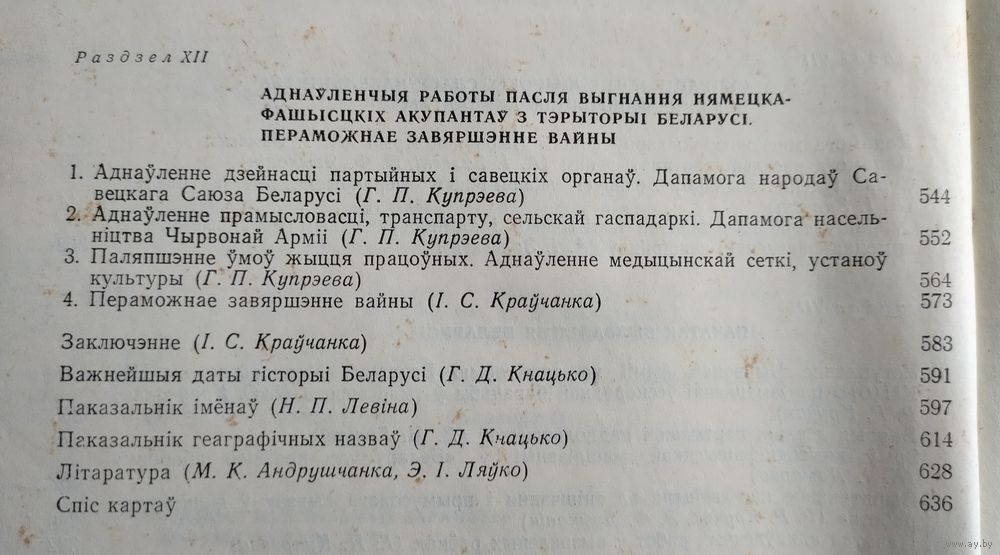 Раздзел XII

АДНАЎЛЕНЧЫЯ РАБОТЫ ПАСЛЯ ВЫГНАННЯ НЯМЕЦКА-ФАШЫСЦКІХ АКУПАНТАЎ З ТЭРЫТОРЫІ БЕЛАРУСІ. ПЕРАМОЖНАЕ ЗАВЯРШЭННЕ ВАЙНЫ

1. Аднаўленне дзейнасці партыйных і савецкіх органаў. Дапамога народаў Савецкага Саюза Беларусі (Г. П. Купрэева) 544
2. Аднаўленне прамысловасці, транспарту, сельскай гаспадаркі. Дапамога насельніцтва Чырвонай Арміі (Г. П. Купрэева) 552
3. Паляпшэнне ўмоў жыцця працоўных. Аднаўленне медыцынскай сеткі, устаноў культуры (Г. П. Купрэева) 564
4. Пераможнае завяршэнне вайны (І. С. Краўчанка) 573

Заключэнне (І. С. Краўчанка) 583
Важнейшыя даты гісторыі Беларусі (Г. Д. Кнацько) 591
Паказальнік імёнаў (Н. П. Левіна) 597
Паказальнік геаграфічных назваў (Г. Д. Кнацько) 614
Літаратура (М. К. Андрушчанка, Э. І. Ляўко) 628
Спіс картаў 636

www.ay.by